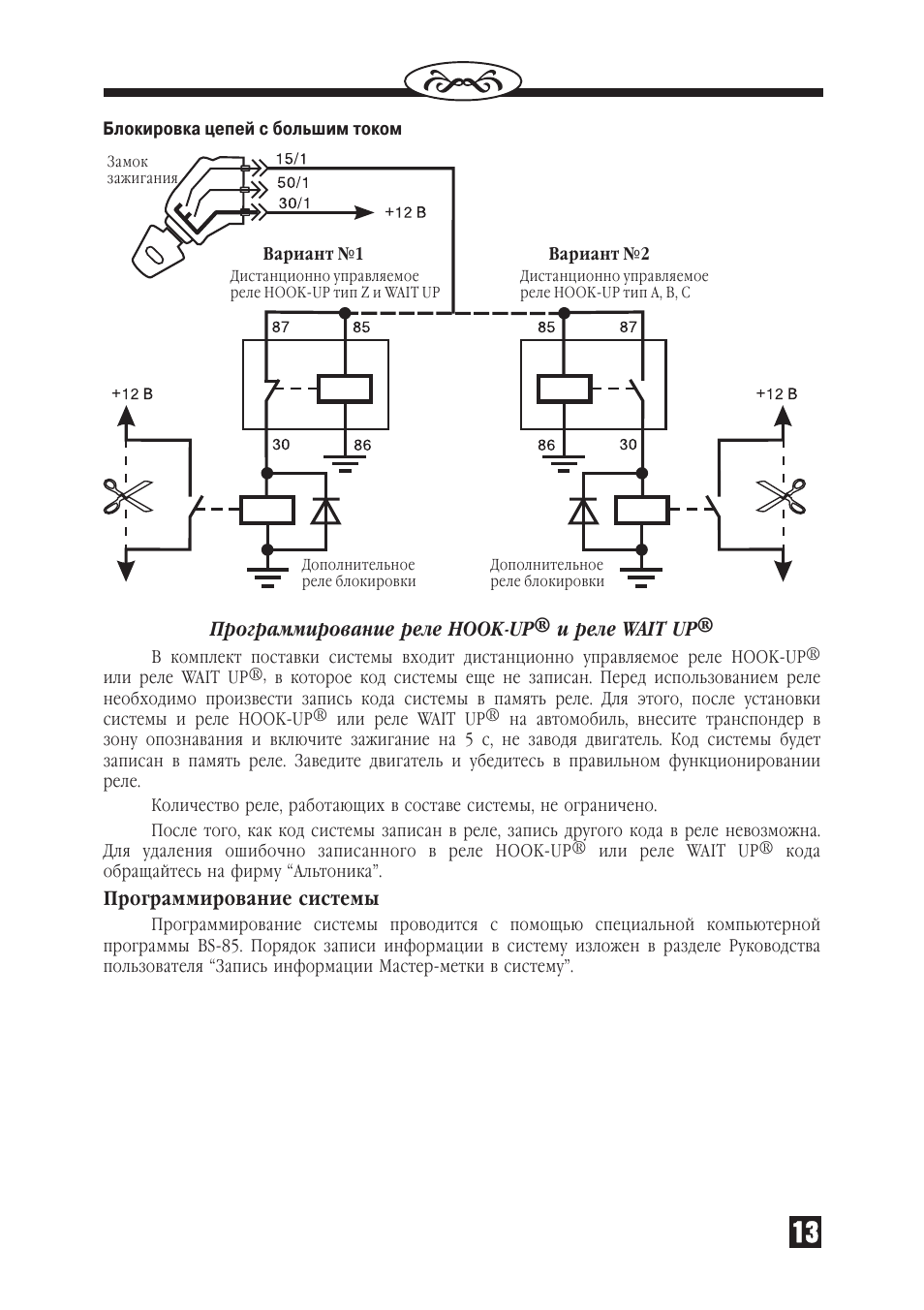 Блокировка цепей с большим током

Замок зажигания

15/1

50/1

30/1

+12 В

Вариант №1

Дистанционно управляемое реле HOOK-UP тип Z и WAIT UP

Вариант №2

Дистанционно управляемое реле HOOK-UP тип A, B, C

87

85

85

87

+12 В

+12 В

30

86

86

30

Дополнительное реле блокировки

Дополнительное реле блокировки

Программирование реле HOOK-UP® и реле WAIT UP®

В комплект поставки системы входит дистанционно управляемое реле HOOK-UP® или реле WAIT UP®, в которое код системы еще не записан. Перед использованием реле необходимо произвести запись кода системы в память реле. Для этого, после установки системы и реле HOOK-UP® или реле WAIT UP® на автомобиль, внесите транспондер в зону опознавания и включите зажигание на 5 с, не заводя двигатель. Код системы будет записан в память реле. Заведите двигатель и убедитесь в правильном функционировании реле.

Количество реле, работающих в составе системы, не ограничено.

После того, как код системы записан в реле, запись другого кода в реле невозможна. Для удаления ошибочно записанного в реле HOOK-UP® или реле WAIT UP® кода обращайтесь на фирму “Альтоника”.

Программирование системы

Программирование системы проводится с помощью специальной компьютерной программы BS-85. Порядок записи информации в систему изложен в разделе Руководства пользователя “Запись информации Мастер-метки в систему”.

13